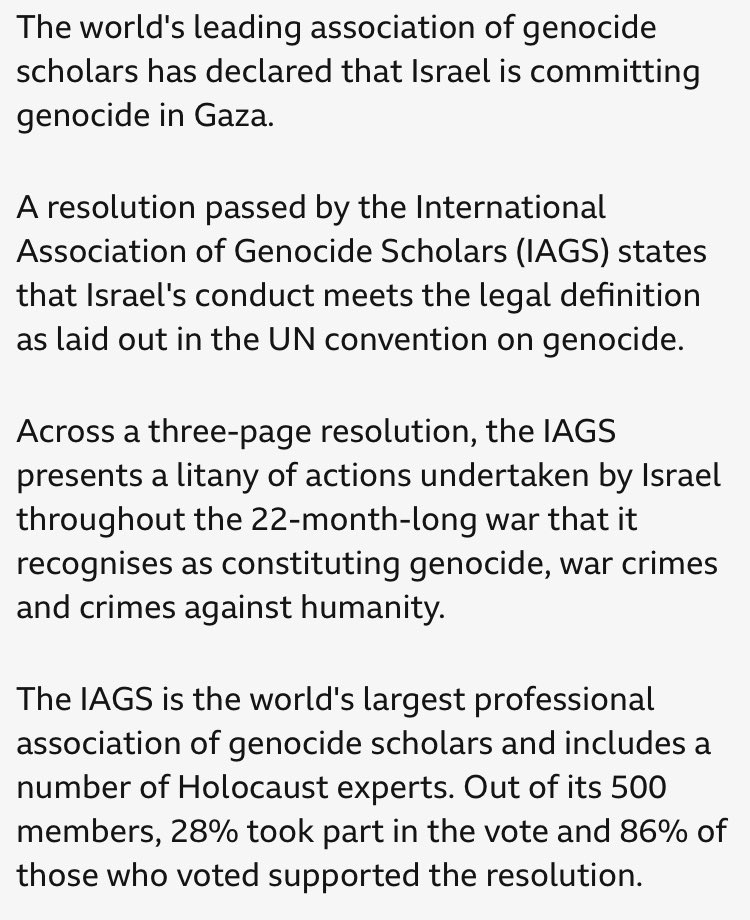 The world's leading association of genocide scholars has declared that Israel is committing genocide in Gaza.

A resolution passed by the International Association of Genocide Scholars (IAGS) states that Israel's conduct meets the legal definition as laid out in the UN convention on genocide.

Across a three-page resolution, the IAGS presents a litany of actions undertaken by Israel throughout the 22-month-long war that it recognises as constituting genocide, war crimes and crimes against humanity.

The IAGS is the world's largest professional association of genocide scholars and includes a number of Holocaust experts. Out of its 500 members, 28% took part in the vote and 86% of those who voted supported the resolution.